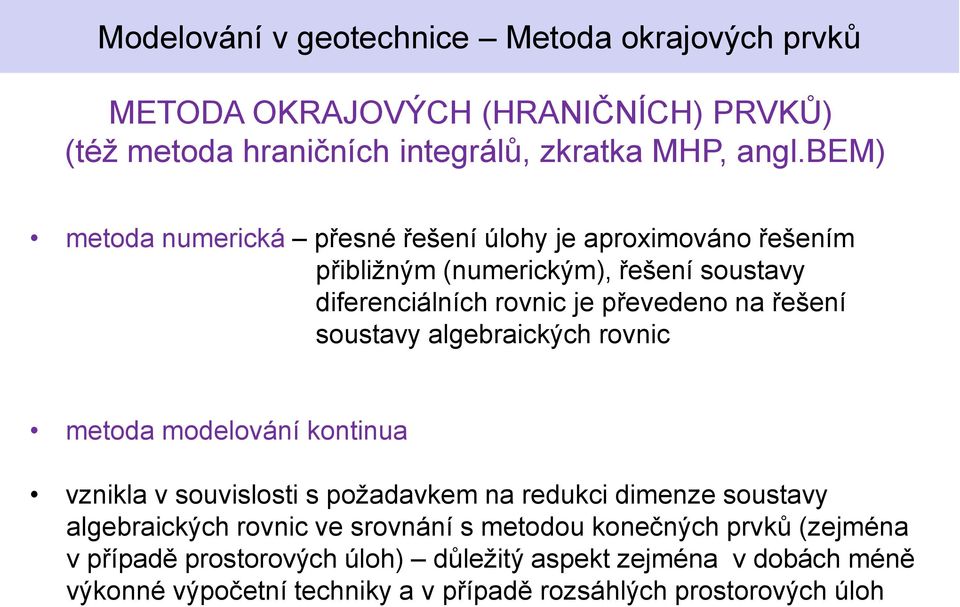 Modelování v geotechnice – Metoda okrajových prvků

METODA OKRAJOVÝCH (HRANIČNÍCH) PRVKŮ)
(též metoda hraničních integrálů, zkratka MHP, angl.BEM)

• metoda numerická – přesné řešení úlohy je aproximováno řešením přibližným (numerickým), řešení soustavy diferenciálních rovnic je převedeno na řešení soustavy algebraických rovnic

• metoda modelování kontinua

• vznikla v souvislosti s požadavkem na redukci dimenze soustavy algebraických rovnic ve srovnání s metodou konečných prvků (zejména v případě prostorových úloh) – důležitý aspekt zejména v dobách méně výkonné výpočetní techniky a v případě rozsáhlých prostorových úloh